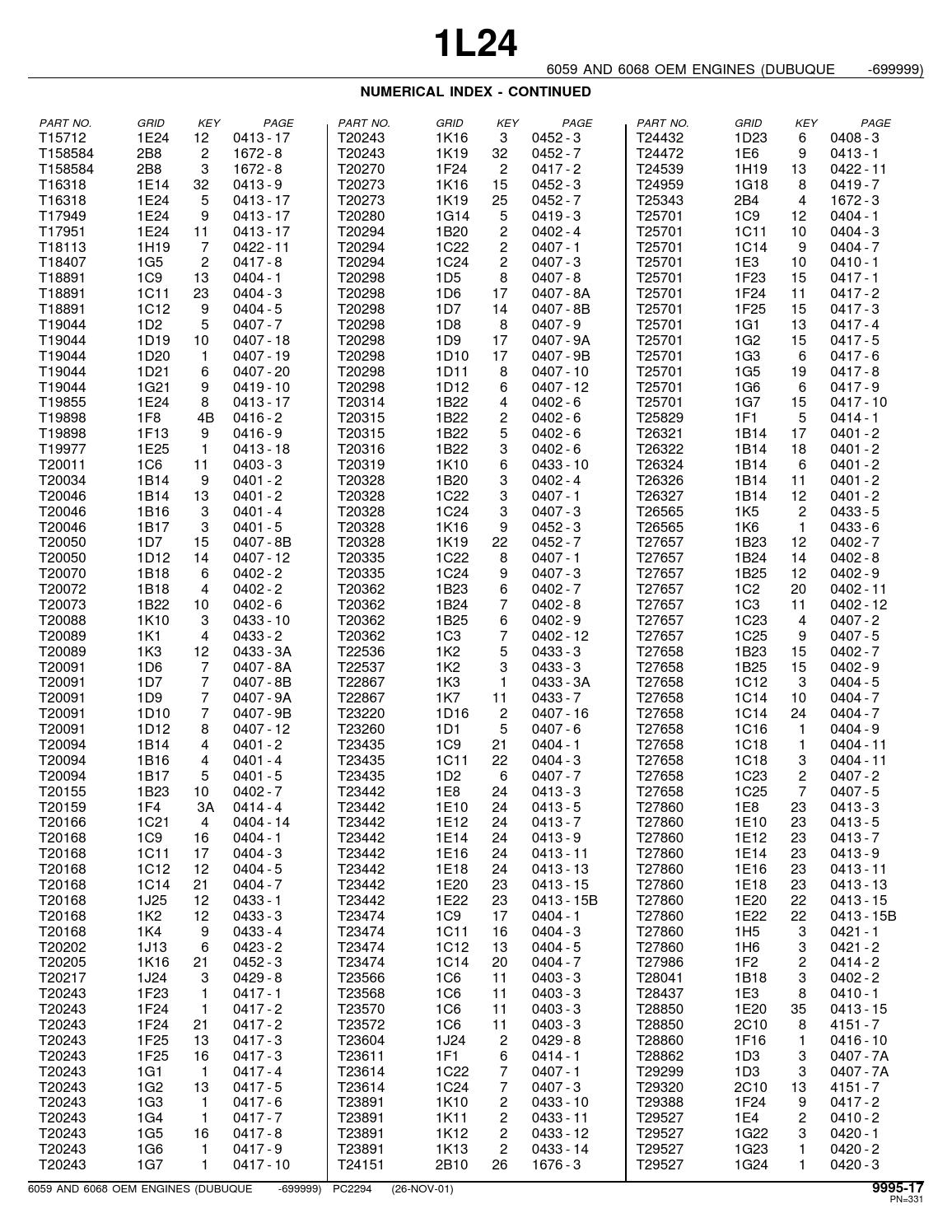 1L24

6059 AND 6068 OEM ENGINES (DUBUQUE -699999)

NUMERICAL INDEX - CONTINUED

| PART NO. | GRID | KEY | PAGE |
|---|---|---|---|
| T15712 | 1E24 | 12 | 0413 - 17 |
| T158584 | 2B8 | 2 | 1672 - 8 |
| T158584 | 2B8 | 3 | 1672 - 8 |
| T16318 | 1E14 | 32 | 0413 - 9 |
| T16318 | 1E24 | 5 | 0413 - 17 |
| T17949 | 1E24 | 9 | 0413 - 17 |
| T17951 | 1E24 | 11 | 0413 - 17 |
| T18113 | 1H19 | 7 | 0422 - 11 |
| T18407 | 1G5 | 2 | 0417 - 8 |
| T18891 | 1C9 | 13 | 0404 - 1 |
| T18891 | 1C11 | 23 | 0404 - 3 |
| T18891 | 1C12 | 9 | 0404 - 5 |
| T19044 | 1D2 | 5 | 0407 - 7 |
| T19044 | 1D19 | 10 | 0407 - 18 |
| T19044 | 1D20 | 1 | 0407 - 19 |
| T19044 | 1D21 | 6 | 0407 - 20 |
| T19044 | 1G21 | 9 | 0419 - 10 |
| T19855 | 1E24 | 8 | 0413 - 17 |
| T19898 | 1F8 | 4B | 0416 - 2 |
| T19898 | 1F13 | 9 | 0416 - 9 |
| T19977 | 1E25 | 1 | 0413 - 18 |
| T20011 | 1C6 | 11 | 0403 - 3 |
| T20034 | 1B14 | 9 | 0401 - 2 |
| T20046 | 1B14 | 13 | 0401 - 2 |
| T20046 | 1B16 | 3 | 0401 - 4 |
| T20046 | 1B17 | 3 | 0401 - 5 |
| T20050 | 1D7 | 15 | 0407 - 8B |
| T20050 | 1D12 | 14 | 0407 - 12 |
| T20070 | 1B18 | 6 | 0402 - 2 |
| T20072 | 1B18 | 4 | 0402 - 2 |
| T20073 | 1B22 | 10 | 0402 - 6 |
| T20088 | 1K10 | 3 | 0433 - 10 |
| T20089 | 1K1 | 4 | 0433 - 2 |
| T20089 | 1K3 | 12 | 0433 - 3A |
| T20091 | 1D6 | 7 | 0407 - 8A |
| T20091 | 1D7 | 7 | 0407 - 8B |
| T20091 | 1D9 | 7 | 0407 - 9A |
| T20091 | 1D10 | 7 | 0407 - 9B |
| T20091 | 1D12 | 8 | 0407 - 12 |
| T20094 | 1B14 | 4 | 0401 - 2 |
| T20094 | 1B16 | 4 | 0401 - 4 |
| T20094 | 1B17 | 5 | 0401 - 5 |
| T20155 | 1B23 | 10 | 0402 - 7 |
| T20159 | 1F4 | 3A | 0414 - 4 |
| T20166 | 1C21 | 4 | 0404 - 14 |
| T20168 | 1C9 | 16 | 0404 - 1 |
| T20168 | 1C11 | 17 | 0404 - 3 |
| T20168 | 1C12 | 12 | 0404 - 5 |
| T20168 | 1C14 | 21 | 0404 - 7 |
| T20168 | 1J25 | 12 | 0433 - 1 |
| T20168 | 1K2 | 12 | 0433 - 3 |
| T20168 | 1K4 | 9 | 0433 - 4 |
| T20202 | 1J13 | 6 | 0423 - 2 |
| T20205 | 1K16 | 21 | 0452 - 3 |
| T20217 | 1J24 | 3 | 0429 - 8 |
| T20243 | 1F23 | 1 | 0417 - 1 |
| T20243 | 1F24 | 1 | 0417 - 2 |
| T20243 | 1F24 | 21 | 0417 - 2 |
| T20243 | 1F25 | 13 | 0417 - 3 |
| T20243 | 1F25 | 16 | 0417 - 3 |
| T20243 | 1G1 | 1 | 0417 - 4 |
| T20243 | 1G2 | 13 | 0417 - 5 |
| T20243 | 1G3 | 1 | 0417 - 6 |
| T20243 | 1G4 | 1 | 0417 - 7 |
| T20243 | 1G5 | 16 | 0417 - 8 |
| T20243 | 1G6 | 1 | 0417 - 9 |
| T20243 | 1G7 | 1 | 0417 - 10 |

| PART NO. | GRID | KEY | PAGE |
|---|---|---|---|
| T20243 | 1K16 | 3 | 0452 - 3 |
| T20243 | 1K19 | 32 | 0452 - 7 |
| T20270 | 1F24 | 2 | 0417 - 2 |
| T20273 | 1K16 | 15 | 0452 - 3 |
| T20273 | 1K19 | 25 | 0452 - 7 |
| T20280 | 1G14 | 5 | 0419 - 3 |
| T20294 | 1B20 | 2 | 0402 - 4 |
| T20294 | 1C22 | 2 | 0407 - 1 |
| T20294 | 1C24 | 2 | 0407 - 3 |
| T20298 | 1D5 | 8 | 0407 - 8 |
| T20298 | 1D6 | 17 | 0407 - 8A |
| T20298 | 1D7 | 14 | 0407 - 8B |
| T20298 | 1D8 | 8 | 0407 - 9 |
| T20298 | 1D9 | 17 | 0407 - 9A |
| T20298 | 1D10 | 17 | 0407 - 9B |
| T20298 | 1D11 | 8 | 0407 - 10 |
| T20298 | 1D12 | 6 | 0407 - 12 |
| T20314 | 1B22 | 4 | 0402 - 6 |
| T20315 | 1B22 | 2 | 0402 - 6 |
| T20315 | 1B22 | 5 | 0402 - 6 |
| T20316 | 1B22 | 3 | 0402 - 6 |
| T20319 | 1K10 | 6 | 0433 - 10 |
| T20328 | 1B20 | 3 | 0402 - 4 |
| T20328 | 1C22 | 3 | 0407 - 1 |
| T20328 | 1C24 | 3 | 0407 - 3 |
| T20328 | 1K16 | 9 | 0452 - 3 |
| T20328 | 1K19 | 22 | 0452 - 7 |
| T20335 | 1C22 | 8 | 0407 - 1 |
| T20335 | 1C24 | 9 | 0407 - 3 |
| T20362 | 1B23 | 6 | 0402 - 7 |
| T20362 | 1B24 | 7 | 0402 - 8 |
| T20362 | 1B25 | 6 | 0402 - 9 |
| T20362 | 1C3 | 7 | 0402 - 12 |
| T22536 | 1K2 | 5 | 0433 - 3 |
| T22537 | 1K2 | 3 | 0433 - 3 |
| T22867 | 1K3 | 1 | 0433 - 3A |
| T22867 | 1K7 | 11 | 0433 - 7 |
| T23220 | 1D16 | 2 | 0407 - 16 |
| T23260 | 1D1 | 5 | 0407 - 6 |
| T23435 | 1C9 | 21 | 0404 - 1 |
| T23435 | 1C11 | 22 | 0404 - 3 |
| T23435 | 1D2 | 6 | 0407 - 7 |
| T23442 | 1E8 | 24 | 0413 - 3 |
| T23442 | 1E10 | 24 | 0413 - 5 |
| T23442 | 1E12 | 24 | 0413 - 7 |
| T23442 | 1E14 | 24 | 0413 - 9 |
| T23442 | 1E16 | 24 | 0413 - 11 |
| T23442 | 1E18 | 24 | 0413 - 13 |
| T23442 | 1E20 | 23 | 0413 - 15 |
| T23442 | 1E22 | 23 | 0413 - 15B |
| T23474 | 1C9 | 17 | 0404 - 1 |
| T23474 | 1C11 | 16 | 0404 - 3 |
| T23474 | 1C12 | 13 | 0404 - 5 |
| T23474 | 1C14 | 20 | 0404 - 7 |
| T23566 | 1C6 | 11 | 0403 - 3 |
| T23568 | 1C6 | 11 | 0403 - 3 |
| T23570 | 1C6 | 11 | 0403 - 3 |
| T23572 | 1C6 | 11 | 0403 - 3 |
| T23604 | 1J24 | 2 | 0429 - 8 |
| T23611 | 1F1 | 6 | 0414 - 1 |
| T23614 | 1C22 | 7 | 0407 - 1 |
| T23614 | 1C24 | 7 | 0407 - 3 |
| T23891 | 1K10 | 2 | 0433 - 10 |
| T23891 | 1K11 | 2 | 0433 - 11 |
| T23891 | 1K12 | 2 | 0433 - 12 |
| T23891 | 1K13 | 2 | 0433 - 14 |
| T24151 | 2B10 | 26 | 1676 - 3 |

| PART NO. | GRID | KEY | PAGE |
|---|---|---|---|
| T24432 | 1D23 | 6 | 0408 - 3 |
| T24472 | 1E6 | 9 | 0413 - 1 |
| T24539 | 1H19 | 13 | 0422 - 11 |
| T24959 | 1G18 | 8 | 0419 - 7 |
| T25343 | 2B4 | 4 | 1672 - 3 |
| T25701 | 1C9 | 12 | 0404 - 1 |
| T25701 | 1C11 | 10 | 0404 - 3 |
| T25701 | 1C14 | 9 | 0404 - 7 |
| T25701 | 1E3 | 10 | 0410 - 1 |
| T25701 | 1F23 | 15 | 0417 - 1 |
| T25701 | 1F24 | 11 | 0417 - 2 |
| T25701 | 1F25 | 15 | 0417 - 3 |
| T25701 | 1G1 | 13 | 0417 - 4 |
| T25701 | 1G2 | 15 | 0417 - 5 |
| T25701 | 1G3 | 6 | 0417 - 6 |
| T25701 | 1G5 | 19 | 0417 - 8 |
| T25701 | 1G6 | 6 | 0417 - 9 |
| T25701 | 1G7 | 15 | 0417 - 10 |
| T25829 | 1F1 | 5 | 0414 - 1 |
| T26321 | 1B14 | 17 | 0401 - 2 |
| T26322 | 1B14 | 18 | 0401 - 2 |
| T26324 | 1B14 | 6 | 0401 - 2 |
| T26326 | 1B14 | 11 | 0401 - 2 |
| T26327 | 1B14 | 12 | 0401 - 2 |
| T26565 | 1K5 | 2 | 0433 - 5 |
| T26565 | 1K6 | 1 | 0433 - 6 |
| T27657 | 1B23 | 12 | 0402 - 7 |
| T27657 | 1B24 | 14 | 0402 - 8 |
| T27657 | 1B25 | 12 | 0402 - 9 |
| T27657 | 1C2 | 20 | 0402 - 11 |
| T27657 | 1C3 | 11 | 0402 - 12 |
| T27657 | 1C23 | 4 | 0407 - 2 |
| T27657 | 1C25 | 9 | 0407 - 5 |
| T27658 | 1B23 | 15 | 0402 - 7 |
| T27658 | 1B25 | 15 | 0402 - 9 |
| T27658 | 1C12 | 3 | 0404 - 5 |
| T27658 | 1C14 | 10 | 0404 - 7 |
| T27658 | 1C14 | 24 | 0404 - 7 |
| T27658 | 1C16 | 1 | 0404 - 9 |
| T27658 | 1C18 | 1 | 0404 - 11 |
| T27658 | 1C18 | 3 | 0404 - 11 |
| T27658 | 1C23 | 2 | 0407 - 2 |
| T27658 | 1C25 | 7 | 0407 - 5 |
| T27860 | 1E8 | 23 | 0413 - 3 |
| T27860 | 1E10 | 23 | 0413 - 5 |
| T27860 | 1E12 | 23 | 0413 - 7 |
| T27860 | 1E14 | 23 | 0413 - 9 |
| T27860 | 1E16 | 23 | 0413 - 11 |
| T27860 | 1E18 | 23 | 0413 - 13 |
| T27860 | 1E20 | 22 | 0413 - 15 |
| T27860 | 1E22 | 22 | 0413 - 15B |
| T27860 | 1H5 | 3 | 0421 - 1 |
| T27860 | 1H6 | 3 | 0421 - 2 |
| T27986 | 1F2 | 2 | 0414 - 2 |
| T28041 | 1B18 | 3 | 0402 - 2 |
| T28437 | 1E3 | 8 | 0410 - 1 |
| T28850 | 1E20 | 35 | 0413 - 15 |
| T28850 | 2C10 | 8 | 4151 - 7 |
| T28860 | 1F16 | 1 | 0416 - 10 |
| T28862 | 1D3 | 3 | 0407 - 7A |
| T29299 | 1D3 | 3 | 0407 - 7A |
| T29320 | 2C10 | 13 | 4151 - 7 |
| T29388 | 1F24 | 9 | 0417 - 2 |
| T29527 | 1E4 | 2 | 0410 - 2 |
| T29527 | 1G22 | 3 | 0420 - 1 |
| T29527 | 1G23 | 1 | 0420 - 2 |
| T29527 | 1G24 | 1 | 0420 - 3 |

6059 AND 6068 OEM ENGINES (DUBUQUE -699999) PC2294 (26-NOV-01)

9995-17
PN=331